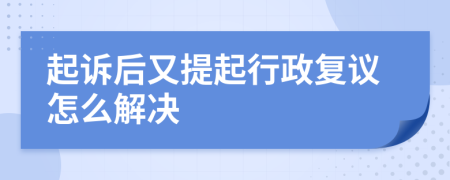 起诉后又提起行政复议怎么解决